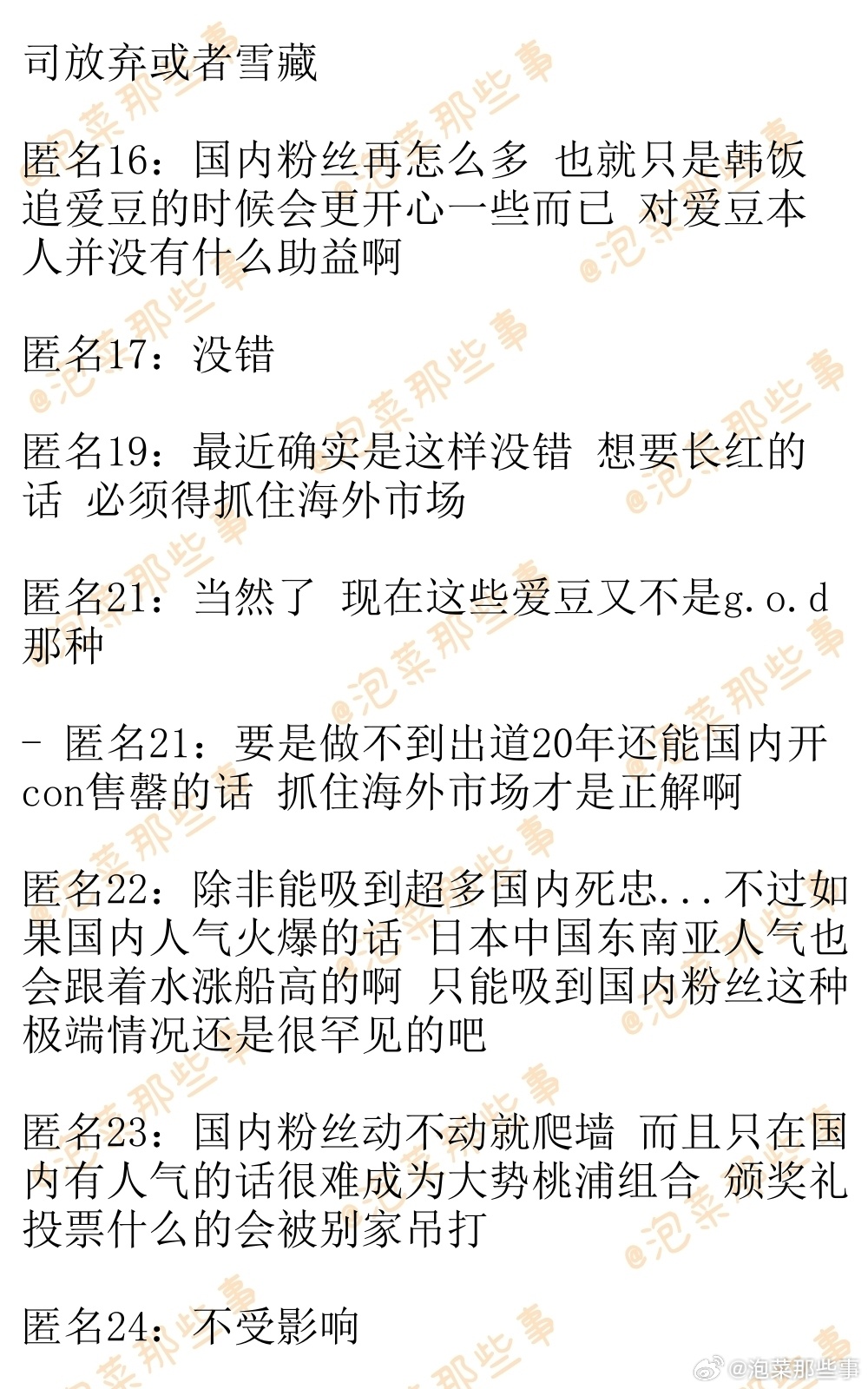 司放弃或者雪藏

匿名16：国内粉丝再怎么多 也就只是韩饭追爱豆的时候会更开心一些而已 对爱豆本人并没有什么助益啊

匿名17：没错

匿名19：最近确实是这样没错 想要长红的话 必须得抓住海外市场

匿名21：当然了 现在这些爱豆又不是g.o.d那种

- 匿名21：要是做不到出道20年还能国内开con售罄的话 抓住海外市场才是正解啊

匿名22：除非能吸到超多国内死忠...不过如果国内人气火爆的话 日本中国东南亚人气也会跟着水涨船高的啊 只能吸到国内粉丝这种极端情况还是很罕见的吧

匿名23：国内粉丝动不动就爬墙 而且只在国内有人气的话很难成为大势桃浦组合 颁奖礼投票什么的会被别家吊打

匿名24：不受影响

@泡菜那些事